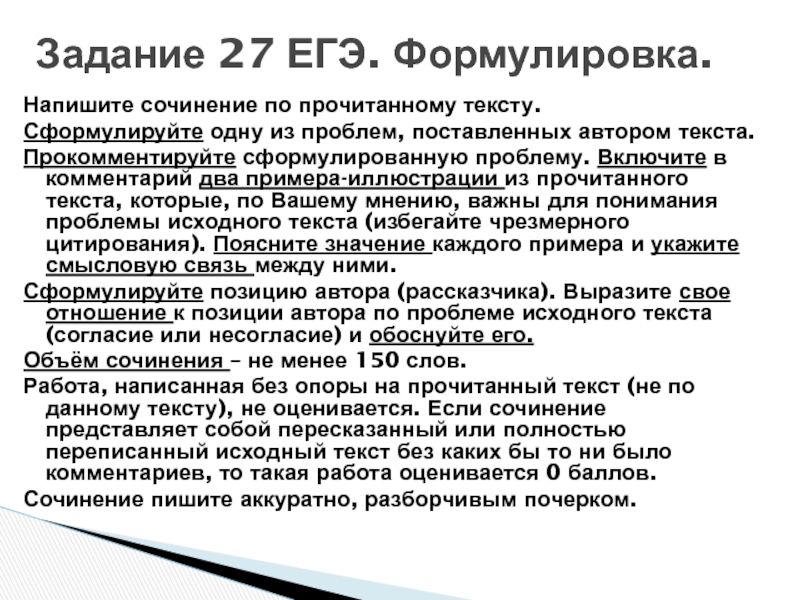 Задание 27 ЕГЭ. Формулировка.

Напишите сочинение по прочитанному тексту.

Сформулируйте одну из проблем, поставленных автором текста.

Прокомментируйте сформулированную проблему. Включите в комментарий два примера-иллюстрации из прочитанного текста, которые, по Вашему мнению, важны для понимания проблемы исходного текста (избегайте чрезмерного цитирования). Поясните значение каждого примера и укажите смысловую связь между ними.

Сформулируйте позицию автора (рассказчика). Выразите свое отношение к позиции автора по проблеме исходного текста (согласие или несогласие) и обоснуйте его.

Объём сочинения – не менее 150 слов.

Работа, написанная без опоры на прочитанный текст (не по данному тексту), не оценивается. Если сочинение представляет собой пересказанный или полностью переписанный исходный текст без каких бы то ни было комментариев, то такая работа оценивается 0 баллов.

Сочинение пишите аккуратно, разборчивым почерком.